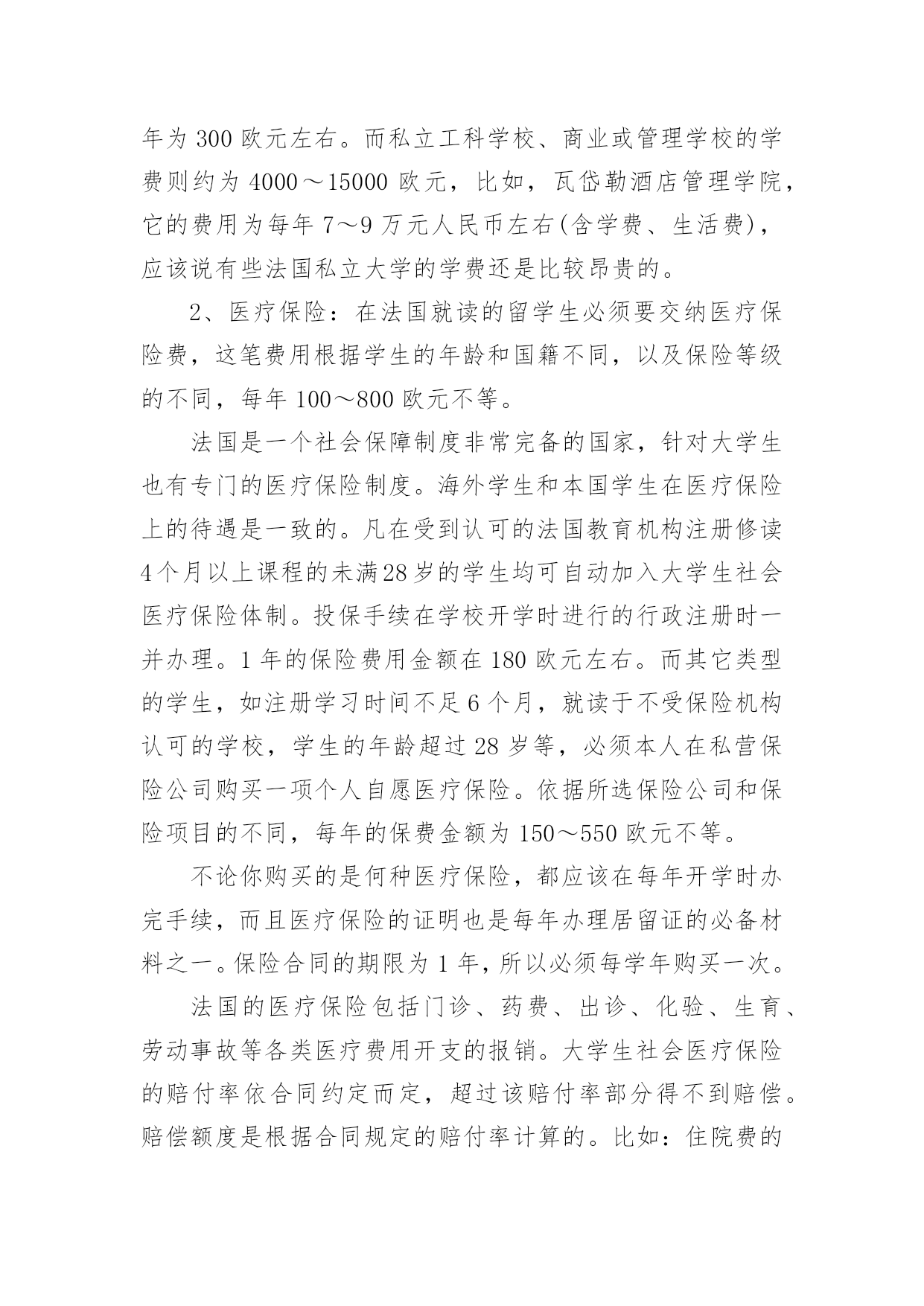 年为 300 欧元左右。而私立工科学校、商业或管理学校的学费则约为 4000～15000 欧元，比如，瓦岱勒酒店管理学院，它的费用为每年 7～9 万元人民币左右(含学费、生活费)，应该说有些法国私立大学的学费还是比较昂贵的。

2、医疗保险：在法国就读的留学生必须要交纳医疗保险费，这笔费用根据学生的年龄和国籍不同，以及保险等级的不同，每年 100～800 欧元不等。

法国是一个社会保障制度非常完备的国家，针对大学生也有专门的医疗保险制度。海外学生和本国学生在医疗保险上的待遇是一致的。凡在受到认可的法国教育机构注册修读4个月以上课程的未满28岁的学生均可自动加入大学生社会医疗保险体制。投保手续在学校开学时进行的行政注册时一并办理。1 年的保险费用金额在 180 欧元左右。而其它类型的学生，如注册学习时间不足 6 个月，就读于不受保险机构认可的学校，学生的年龄超过 28 岁等，必须本人在私营保险公司购买一项个人自愿医疗保险。依据所选保险公司和保险项目的不同，每年的保费金额为 150～550 欧元不等。

不论你购买的是何种医疗保险，都应该在每年开学时办完手续，而且医疗保险的证明也是每年办理居留证的必备材料之一。保险合同的期限为 1 年，所以必须每学年购买一次。

法国的医疗保险包括门诊、药费、出诊、化验、生育、劳动事故等各类医疗费用开支的报销。大学生社会医疗保险的赔付率依合同约定而定，超过该赔付率部分得不到赔偿。赔偿额度是根据合同规定的赔付率计算的。比如：住院费的